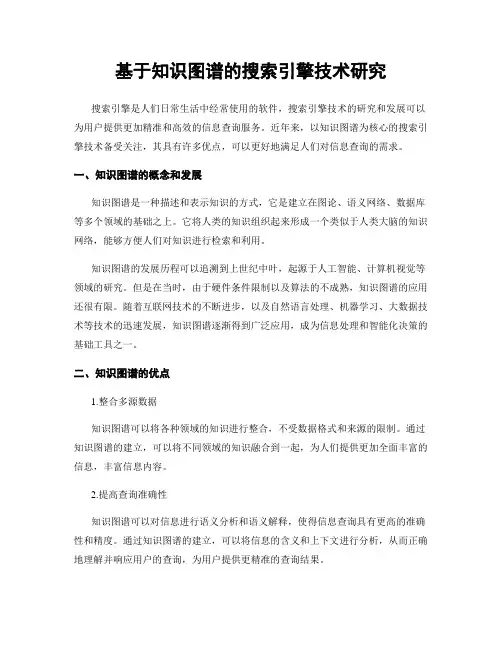 基于知识图谱的搜索引擎技术研究

搜索引擎是人们日常生活中经常使用的软件，搜索引擎技术的研究和发展可以为用户提供更加精准和高效的信息查询服务。近年来，以知识图谱为核心的搜索引擎技术备受关注，其具有许多优点，可以更好地满足人们对信息查询的需求。

一、知识图谱的概念和发展

知识图谱是一种描述和表示知识的方式，它是建立在图论、语义网络、数据库等多个领域的基础之上。它将人类的知识组织起来形成一个类似于人类大脑的知识网络，能够方便人们对知识进行检索和利用。

知识图谱的发展历程可以追溯到上世纪中叶，起源于人工智能、计算机视觉等领域的研究。但是在当时，由于硬件条件限制以及算法的不成熟，知识图谱的应用还很有限。随着互联网技术的不断进步，以及自然语言处理、机器学习、大数据技术等技术的迅速发展，知识图谱逐渐得到广泛应用，成为信息处理和智能化决策的基础工具之一。

二、知识图谱的优点

1.整合多源数据

知识图谱可以将各种领域的知识进行整合，不受数据格式和来源的限制。通过知识图谱的建立，可以将不同领域的知识融合到一起，为人们提供更加全面丰富的信息，丰富信息内容。

2.提高查询准确性

知识图谱可以对信息进行语义分析和语义解释，使得信息查询具有更高的准确性和精度。通过知识图谱的建立，可以将信息的含义和上下文进行分析，从而正确地理解并响应用户的查询，为用户提供更精准的查询结果。